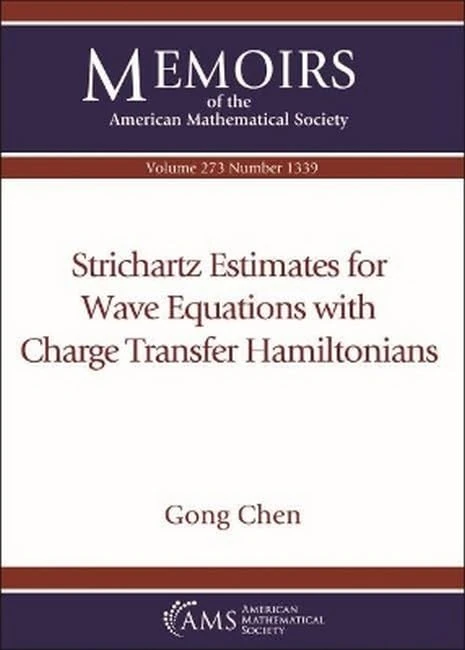 MEMOIRS
of the
American Mathematical Society

Volume 273 Number 1339

Strichartz Estimates for Wave Equations with Charge Transfer Hamiltonians

Gong Chen

AMS AMERICAN MATHEMATICAL SOCIETY